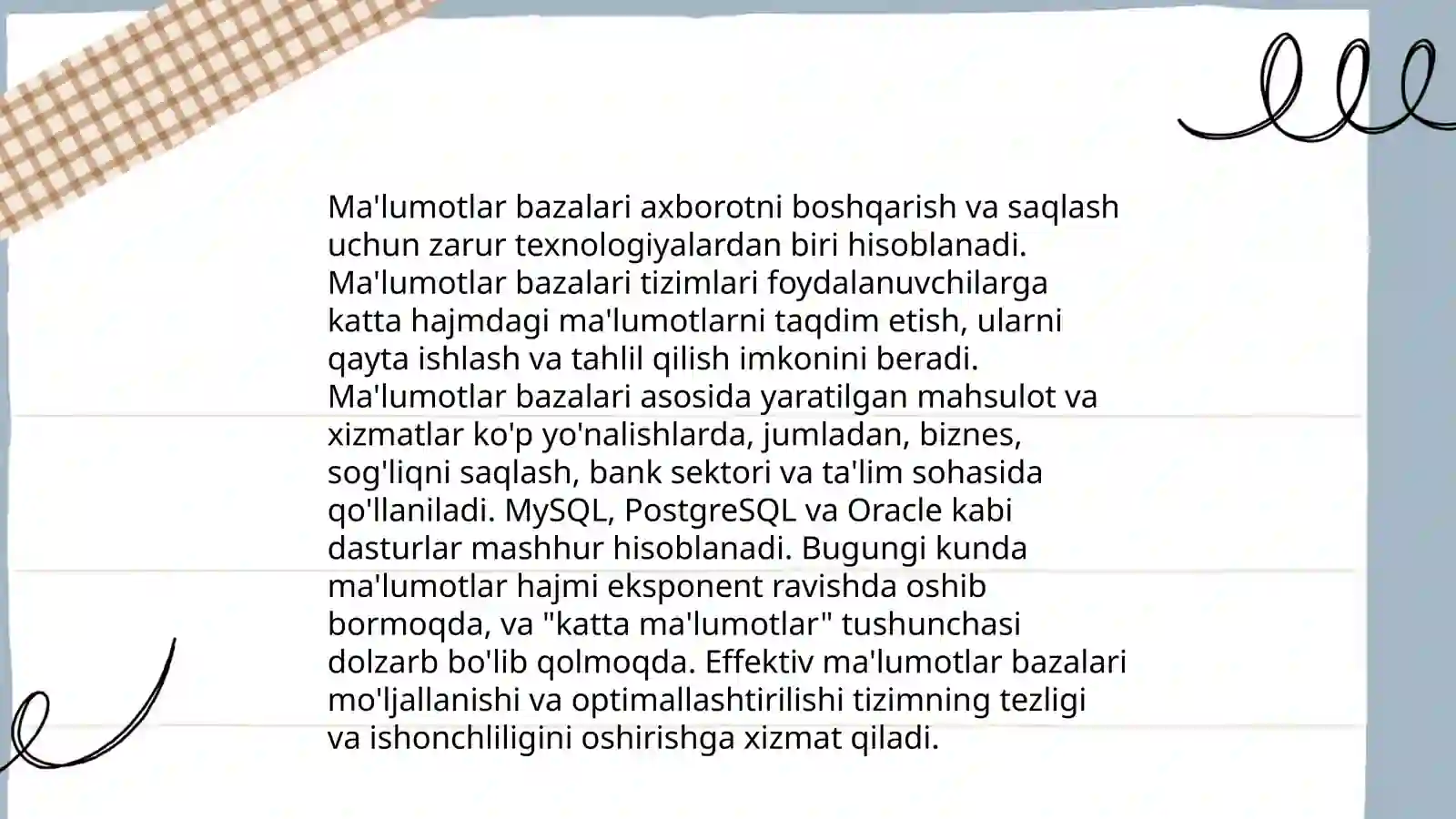 Ma'lumotlar bazalari axborotni boshqarish va saqlash uchun zarur texnologiyalardan biri hisoblanadi. Ma'lumotlar bazalari tizimlari foydalanuvchilarga katta hajmdagi ma'lumotlarni taqdim etish, ularni qayta ishlash va tahlil qilish imkonini beradi. Ma'lumotlar bazalari asosida yaratilgan mahsulot va xizmatlar ko'p yo'nalishlarda, jumladan, biznes, sog'liqni saqlash, bank sektori va ta'lim sohasida qo'llaniladi. MySQL, PostgreSQL va Oracle kabi dasturlar mashhur hisoblanadi. Bugungi kunda ma'lumotlar hajmi eksponent ravishda oshib bormoqda, va "katta ma'lumotlar" tushunchasi dolzarb bo'lib qolmoqda. Effektiv ma'lumotlar bazalari mo'ljallanishi va optimallashtirilishi tizimning tezligi va ishonchliligini oshirishga xizmat qiladi.